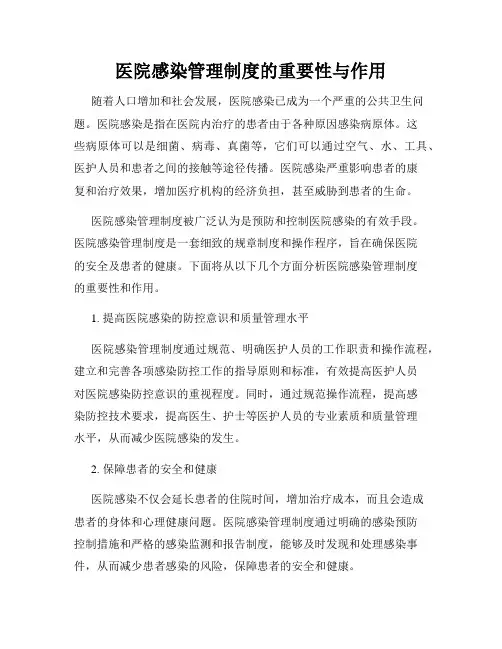 医院感染管理制度的重要性与作用

随着人口增加和社会发展，医院感染已成为一个严重的公共卫生问题。医院感染是指在医院内治疗的患者由于各种原因感染病原体。这些病原体可以是细菌、病毒、真菌等，它们可以通过空气、水、工具、医护人员和患者之间的接触等途径传播。医院感染严重影响患者的康复和治疗效果，增加医疗机构的经济负担，甚至威胁到患者的生命。

医院感染管理制度被广泛认为是预防和控制医院感染的有效手段。医院感染管理制度是一套细致的规章制度和操作程序，旨在确保医院的安全及患者的健康。下面将从以下几个方面分析医院感染管理制度的重要性和作用。

1. 提高医院感染的防控意识和质量管理水平

医院感染管理制度通过规范、明确医护人员的工作职责和操作流程，建立和完善各项感染防控工作的指导原则和标准，有效提高医护人员对医院感染防控意识的重视程度。同时，通过规范操作流程，提高感染防控技术要求，提高医生、护士等医护人员的专业素质和质量管理水平，从而减少医院感染的发生。

2. 保障患者的安全和健康

医院感染不仅会延长患者的住院时间，增加治疗成本，而且会造成患者的身体和心理健康问题。医院感染管理制度通过明确的感染预防控制措施和严格的感染监测和报告制度，能够及时发现和处理感染事件，从而减少患者感染的风险，保障患者的安全和健康。